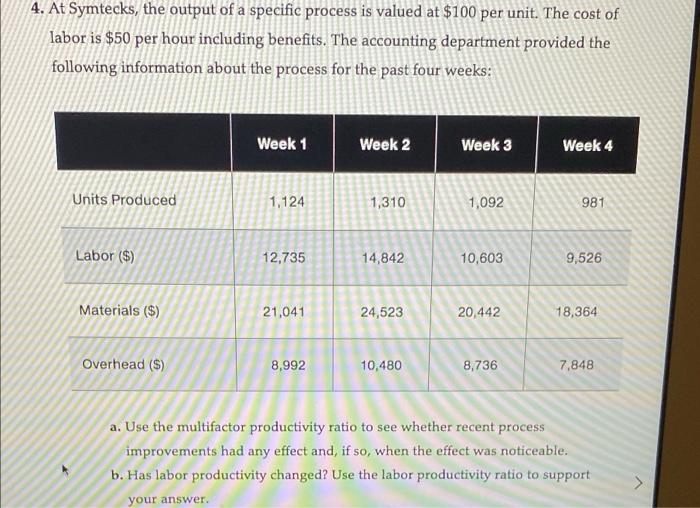 4. At Symtecks, the output of a specific process is valued at $100 per unit. The cost of labor is $50 per hour including benefits. The accounting department provided the following information about the process for the past four weeks:

| | Week 1 | Week 2 | Week 3 | Week 4 |
|---|---|---|---|---|
| Units Produced | 1,124 | 1,310 | 1,092 | 981 |
| Labor ($) | 12,735 | 14,842 | 10,603 | 9,526 |
| Materials ($) | 21,041 | 24,523 | 20,442 | 18,364 |
| Overhead ($) | 8,992 | 10,480 | 8,736 | 7,848 |

a. Use the multifactor productivity ratio to see whether recent process improvements had any effect and, if so, when the effect was noticeable.

b. Has labor productivity changed? Use the labor productivity ratio to support your answer.